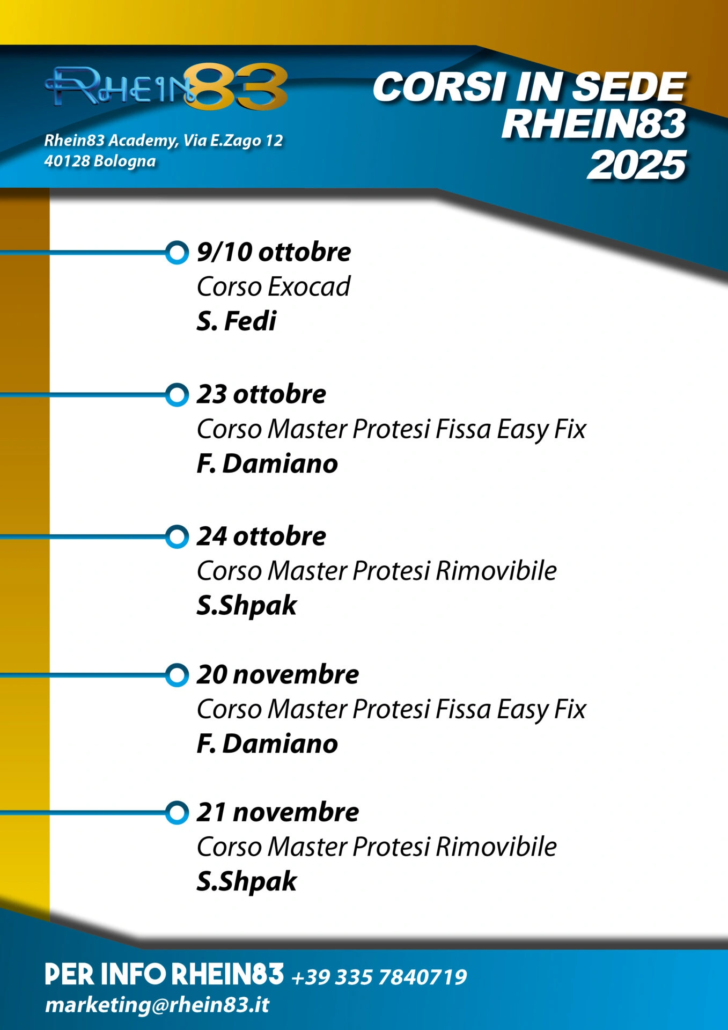 RHEIN83

Rhein83 Academy, Via E.Zago 12
40128 Bologna

CORSI IN SEDE
RHEIN83
2025

9/10 ottobre
Corso Exocad
S. Fedi

23 ottobre
Corso Master Protesi Fissa Easy Fix
F. Damiano

24 ottobre
Corso Master Protesi Rimovibile
S.Shpak

20 novembre
Corso Master Protesi Fissa Easy Fix
F. Damiano

21 novembre
Corso Master Protesi Rimovibile
S.Shpak

PER INFO RHEIN83 +39 335 7840719
marketing@rhein83.it